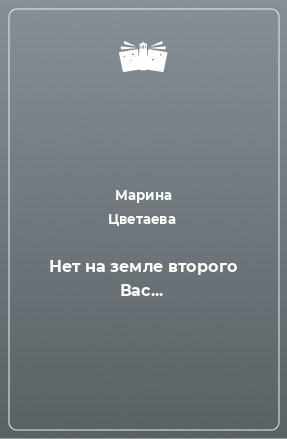 Марина Цветаева

Нет на земле второго Вас…